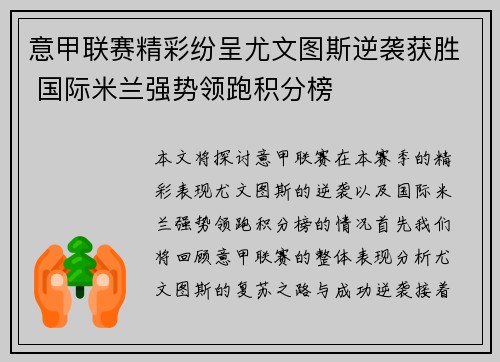 意甲联赛精彩纷呈尤文图斯逆袭获胜 国际米兰强势领跑积分榜

本文将探讨意甲联赛在本赛季的精彩表现尤文图斯的逆袭以及国际米兰强势领跑积分榜的情况首先我们将回顾意甲联赛的整体表现分析尤文图斯的复苏之路与成功逆袭接着